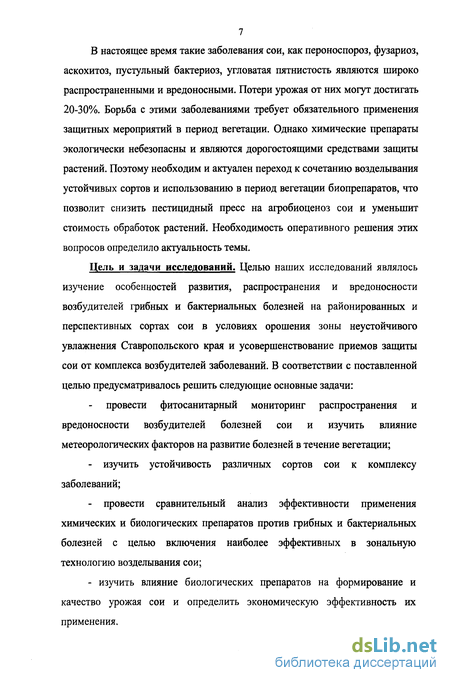 7

В настоящее время такие заболевания сои, как пероноспороз, фузариоз, аскохитоз, пустульный бактериоз, угловатая пятнистость являются широко распространенными и вредоносными. Потери урожая от них могут достигать 20-30%. Борьба с этими заболеваниями требует обязательного применения защитных мероприятий в период вегетации. Однако химические препараты экологически небезопасны и являются дорогостоящими средствами защиты растений. Поэтому необходим и актуален переход к сочетанию возделывания устойчивых сортов и использованию в период вегетации биопрепаратов, что позволит снизить пестицидный пресс на агробиоценоз сои и уменьшит стоимость обработок растений. Необходимость оперативного решения этих вопросов определило актуальность темы.

Цель и задачи исследований. Целью наших исследований являлось изучение особенностей развития, распространения и вредоносности возбудителей грибных и бактериальных болезней на районированных и перспективных сортах сои в условиях орошения зоны неустойчивого увлажнения Ставропольского края и усовершенствование приемов защиты сои от комплекса возбудителей заболеваний. В соответствии с поставленной целью предусматривалось решить следующие основные задачи:

- провести фитосанитарный мониторинг распространения и вредоносности возбудителей болезней сои и изучить влияние метеорологических факторов на развитие болезней в течение вегетации;

- изучить устойчивость различных сортов сои к комплексу заболеваний;

- провести сравнительный анализ эффективности применения химических и биологических препаратов против грибных и бактериальных болезней с целью включения наиболее эффективных в зональную технологию возделывания сои;

- изучить влияние биологических препаратов на формирование и качество урожая сои и определить экономическую эффективность их применения.

dsLib.net
библиотека диссертаций